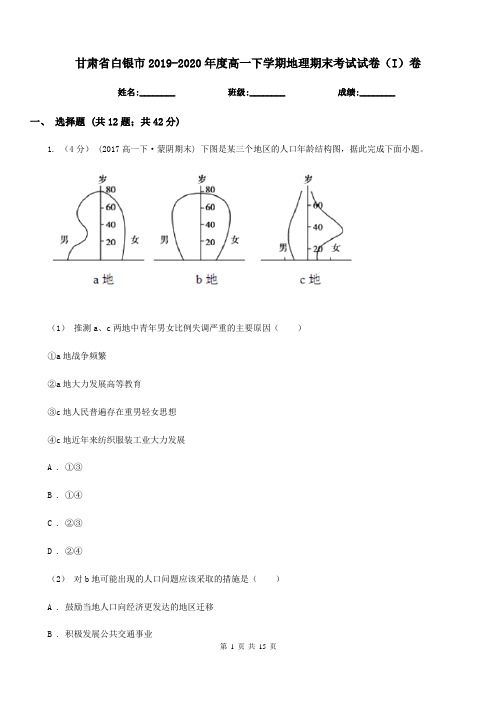 甘肃省白银市2019-2020年度高一下学期地理期末考试试卷（I）卷

姓名:________ 班级:________ 成绩:________

一、 选择题 (共12题；共42分)

1. （4分） (2017高一下·蒙阴期末) 下图是某三个地区的人口年龄结构图，据此完成下面小题。

岁
80
60
40
20
男
女
a地

岁
80
60
40
20
男
女
b地

岁
60
40
20
男
女
c地

（1） 推测a、c两地中青年男女比例失调严重的主要原因（　　）

①a地战争频繁

②a地大力发展高等教育

③c地人民普遍存在重男轻女思想

④c地近年来纺织服装工业大力发展

A . ①③

B . ①④

C . ②③

D . ②④

（2） 对b地可能出现的人口问题应该采取的措施是（　　）

A . 鼓励当地人口向经济更发达的地区迁移

B . 积极发展公共交通事业

第 1 页 共 15 页